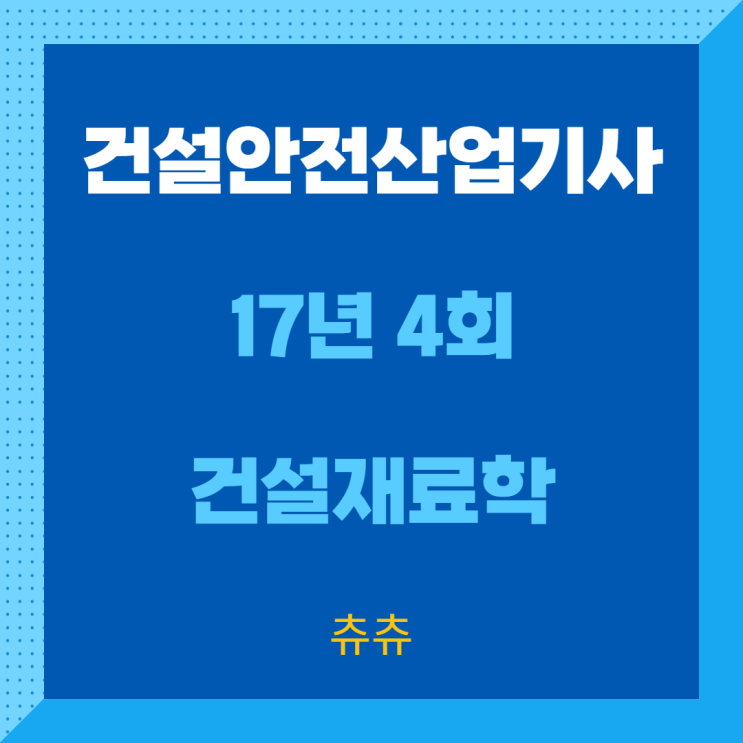 건설안전산업기사

17년 4회

건설재료학

츄츄